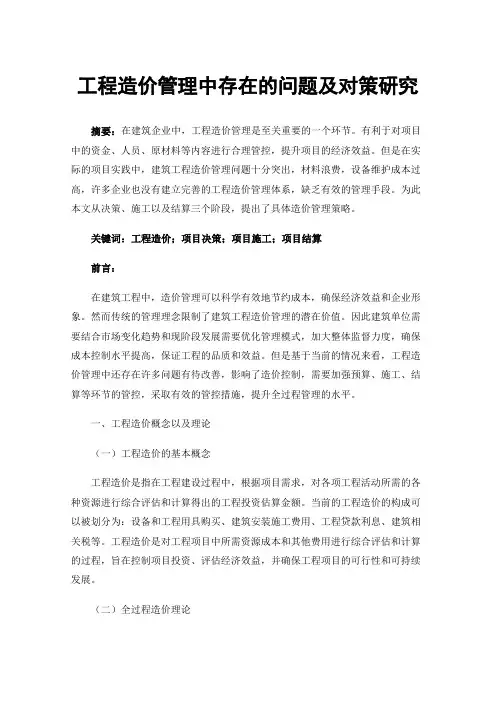 工程造价管理中存在的问题及对策研究

摘要：在建筑企业中，工程造价管理是至关重要的一个环节。有利于对项目中的资金、人员、原材料等内容进行合理管控，提升项目的经济效益。但是在实际的项目实践中，建筑工程造价管理问题十分突出，材料浪费，设备维护成本过高，许多企业也没有建立完善的工程造价管理体系，缺乏有效的管理手段。为此本文从决策、施工以及结算三个阶段，提出了具体造价管理策略。

关键词：工程造价；项目决策；项目施工；项目结算

前言：

在建筑工程中，造价管理可以科学有效地节约成本，确保经济效益和企业形象。然而传统的管理理念限制了建筑工程造价管理的潜在价值。因此建筑单位需要结合市场变化趋势和现阶段发展需要优化管理模式，加大整体监督力度，确保成本控制水平提高，保证工程的品质和效益。但是基于当前的情况来看，工程造价管理中还存在许多问题有待改善，影响了造价控制，需要加强预算、施工、结算等环节的管控，采取有效的管控措施，提升全过程管理的水平。

一、工程造价概念以及理论

（一）工程造价的基本概念

工程造价是指在工程建设过程中，根据项目需求，对各项工程活动所需的各种资源进行综合评估和计算得出的工程投资估算金额。当前的工程造价的构成可以被划分为：设备和工程用具购买、建筑安装施工费用、工程贷款利息、建筑相关税等。工程造价是对工程项目中所需资源成本和其他费用进行综合评估和计算的过程，旨在控制项目投资、评估经济效益，并确保工程项目的可行性和可持续发展。

（二）全过程造价理论